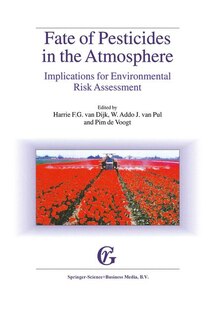 Fate of Pesticides in the Atmosphere

Implications for Environmental Risk Assessment

Edited by
Harrie F.G. van Dijk, W. Addo J. van Pul and Pim de Voogt

Springer-Science+Business Media, B.V.